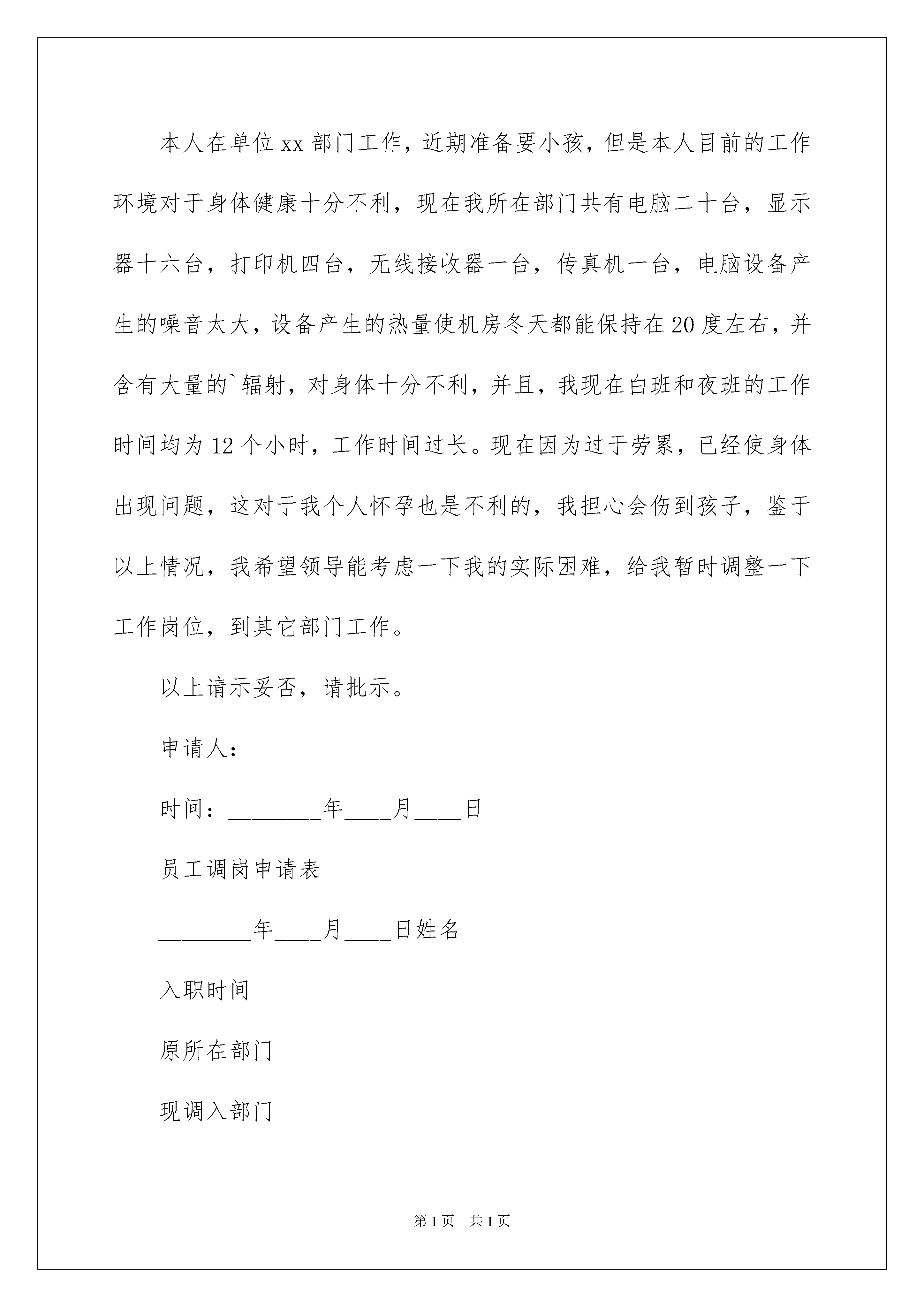 本人在单位xx部门工作，近期准备要小孩，但是本人目前的工作环境对于身体健康十分不利，现在我所在部门共有电脑二十台，显示器十六台，打印机四台，无线接收器一台，传真机一台，电脑设备产生的噪音太大，设备产生的热量使机房冬天都能保持在20度左右，并含有大量的`辐射，对身体十分不利，并且，我现在白班和夜班的工作时间均为12个小时，工作时间过长。现在因为过于劳累，已经使身体出现问题，这对于我个人怀孕也是不利的，我担心会伤到孩子，鉴于以上情况，我希望领导能考虑一下我的实际困难，给我暂时调整一下工作岗位，到其它部门工作。

以上请示妥否，请批示。

申请人：

时间：________年____月____日

员工调岗申请表

________年____月____日姓名

入职时间

原所在部门

现调入部门

第1页 共1页